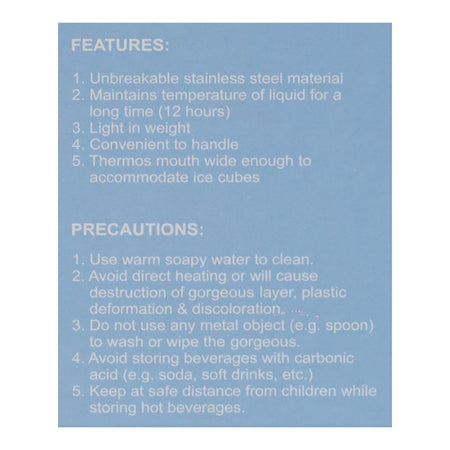 FEATURES:

1. Unbreakable stainless steel material
2. Maintains temperature of liquid for a long time (12 hours)
3. Light in weight
4. Convenient to handle
5. Thermos mouth wide enough to accommodate ice cubes

PRECAUTIONS:

1. Use warm soapy water to clean.
2. Avoid direct heating or will cause destruction of gorgeous layer, plastic deformation & discoloration.
3. Do not use any metal object (e.g. spoon) to wash or wipe the gorgeous.
4. Avoid storing beverages with carbonic acid (e.g. soda, soft drinks, etc.)
5. Keep at safe distance from children while storing hot beverages.